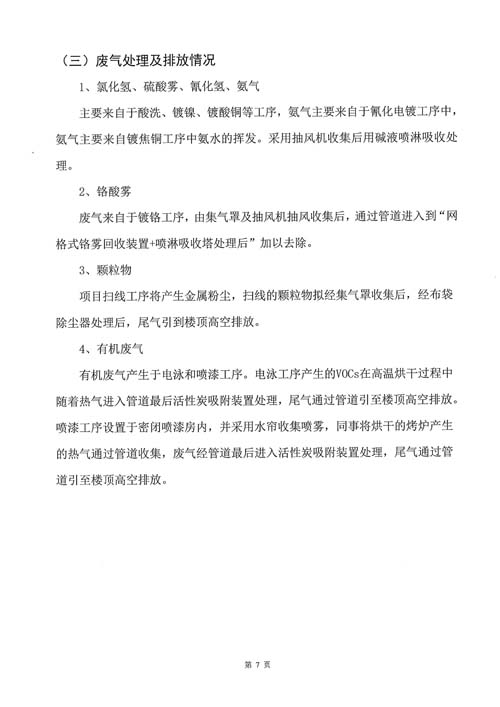 （三）废气处理及排放情况

1、氯化氢、硫酸雾、氰化氢、氨气

主要来自于酸洗、镀镍、镀酸铜等工序，氨气主要来自于氰化电镀工序中，氨气主要来自镀焦铜工序中氨水的挥发。采用抽风机收集后用碱液喷淋吸收处理。

2、铬酸雾

废气来自于镀铬工序，由集气罩及抽风机抽风收集后，通过管道进入到“网格式铬雾回收装置+喷淋吸收塔处理后”加以去除。

3、颗粒物

项目扫线工序将产生金属粉尘，扫线的颗粒物拟经集气罩收集后，经布袋除尘器处理后，尾气引到楼顶高空排放。

4、有机废气

有机废气产生于电泳和喷漆工序。电泳工序产生的VOCs在高温烘干过程中随着热气进入管道最后活性炭吸附装置处理，尾气通过管道引至楼顶高空排放。喷漆工序设置于密闭喷漆房内，并采用水帘收集喷雾，同事将烘干的烤炉产生的热气通过管道收集，废气经管道最后进入活性炭吸附装置处理，尾气通过管道引至楼顶高空排放。

第 7 页